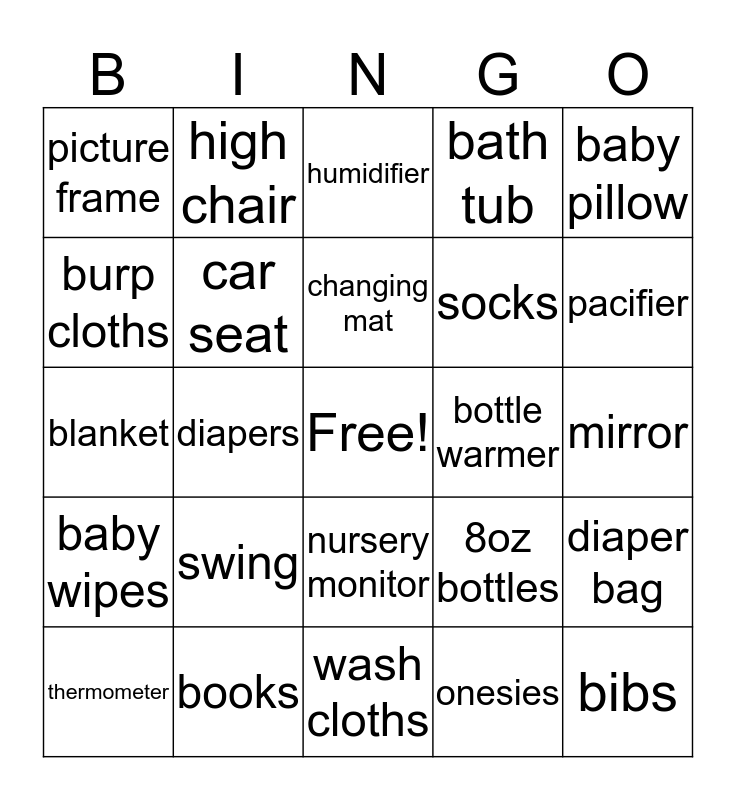 | B | I | N | G | O |
|---|---|---|---|---|
| picture frame | high chair | humidifier | bath tub | baby pillow |
| burp cloths | car seat | changing mat | socks | pacifier |
| blanket | diapers | Free! | bottle warmer | mirror |
| baby wipes | swing | nursery monitor | 8oz bottles | diaper bag |
| thermometer | books | wash cloths | onesies | bibs |